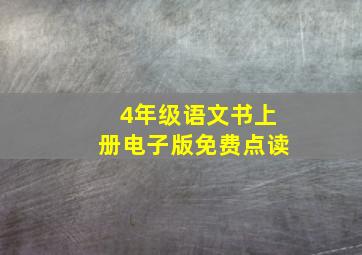 4年级语文书上册电子版免费点读